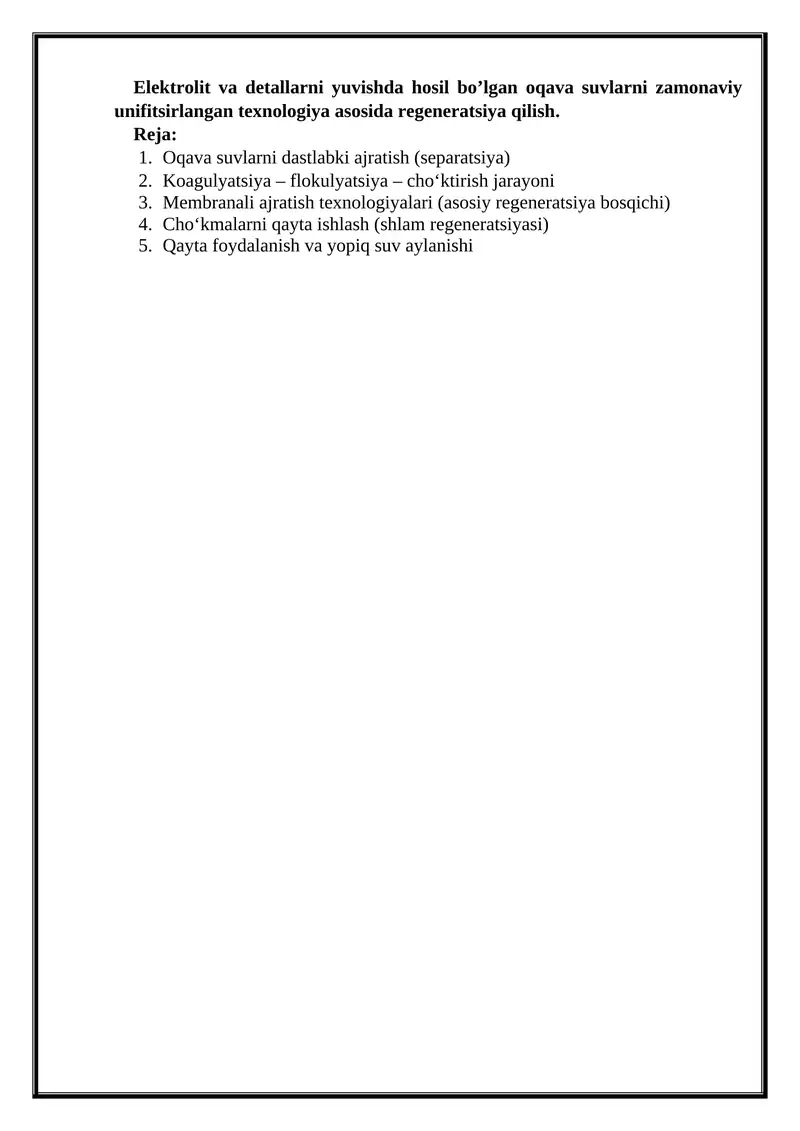 Elektrolit va detallarni yuvishda hosil bo’lgan oqava suvlarni zamonaviy unifitsirlangan texnologiya asosida regeneratsiya qilish.

Reja:

1. Oqava suvlarni dastlabki ajratish (separatsiya)
2. Koagulyatsiya – flokulyatsiya – cho‘ktirish jarayoni
3. Membranali ajratish texnologiyalari (asosiy regeneratsiya bosqichi)
4. Cho‘kmalarni qayta ishlash (shlam regeneratsiyasi)
5. Qayta foydalanish va yopiq suv aylanishi